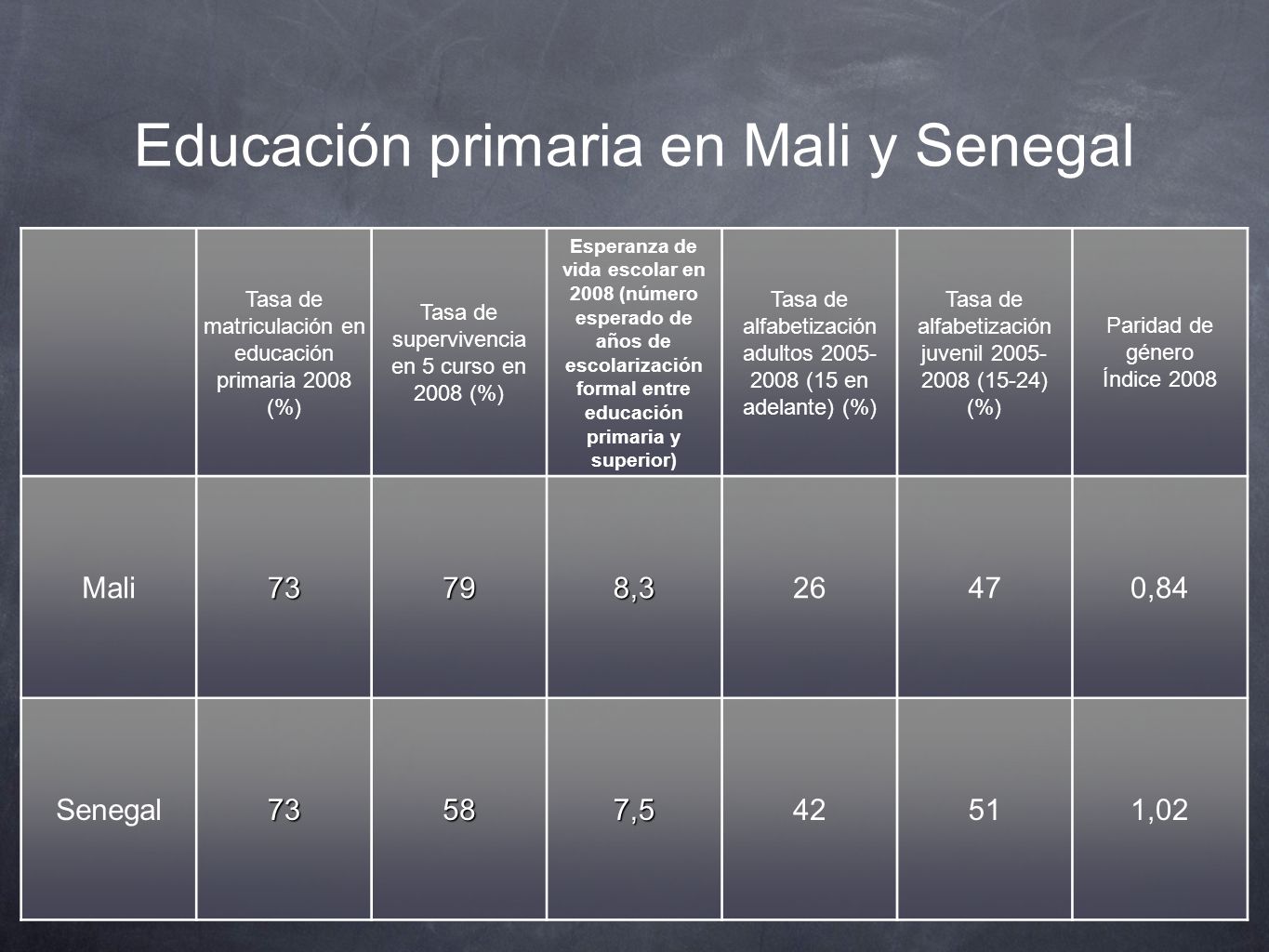 Educación primaria en Mali y Senegal

|  | Tasa de matriculación en educación primaria 2008 (%) | Tasa de supervivencia en 5 curso en 2008 (%) | Esperanza de vida escolar en 2008 (número esperado de años de escolarización formal entre educación primaria y superior) | Tasa de alfabetización adultos 2005-2008 (15 en adelante) (%) | Tasa de alfabetización juvenil 2005-2008 (15-24) (%) | Paridad de género Índice 2008 |
|---|---|---|---|---|---|---|
| Mali | 73 | 79 | 8,3 | 26 | 47 | 0,84 |
| Senegal | 73 | 58 | 7,5 | 42 | 51 | 1,02 |